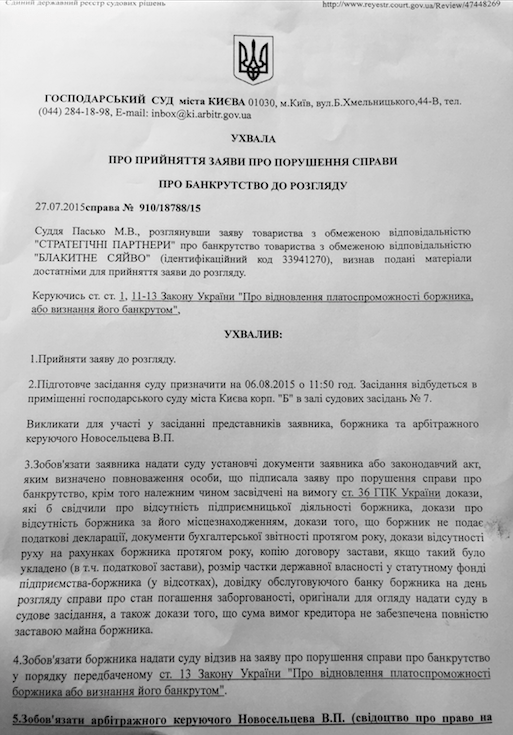 Єдиний державний реєстр судових рішень http://www.reyestr.court.gov.ua/Review/47448269

ГОСПОДАРСЬКИЙ СУД міста КИЄВА 01030, м.Київ, вул.Б.Хмельницького,44-В, тел. (044) 284-18-98, E-mail: inbox@ki.arbitr.gov.ua

УХВАЛА

ПРО ПРИЙНЯТТЯ ЗАЯВИ ПРО ПОРУШЕННЯ СПРАВИ

ПРО БАНКРУТСТВО ДО РОЗГЛЯДУ

27.07.2015справа № 910/18788/15

Суддя Пасько М.В., розглянувши заяву товариства з обмеженою відповідальністю "СТРАТЕГІЧНІ ПАРТНЕРИ" про банкрутство товариства з обмеженою відповідальністю "БЛАКИТНЕ СЯЙВО" (ідентифікаційний код 33941270), визнав подані матеріали достатніми для прийняття заяви до розгляду.

Керуючись ст. ст. 1, 11-13 Закону України "Про відновлення платоспроможності боржника, або визнання його банкрутом",

УХВАЛИВ:

1.Прийняти заяву до розгляду.

2.Підготовче засідання суду призначити на 06.08.2015 о 11:50 год. Засідання відбудеться в приміщенні господарського суду міста Києва корп. "Б" в залі судових засідань № 7.

Викликати для участі у засіданні представників заявника, боржника та арбітражного керуючого Новосельцева В.П.

3.Зобов'язати заявника надати суду установчі документи заявника або законодавчий акт, яким визначено повноваження особи, що підписала заяву про порушення справи про банкрутство, крім того належним чином засвідчені на вимогу ст. 36 ГПК України докази, які б свідчили про відсутність підприємницької діяльності боржника, докази про відсутність боржника за його місцезнаходженням, докази того, що боржник не подає податкові декларації, документи бухгалтерської звітності протягом року, докази відсутності руху на рахунках боржника протягом року, копію договору застави, якщо такий було укладено (в т.ч. податкової застави), розмір частки державної власності у статутному фонді підприємства-боржника (у відсотках), довідку обслуговуючого банку боржника на день розгляду справи про стан погашення заборгованості, оригінали для огляду надати суду в судове засідання, а також докази того, що сума вимог кредитора не забезпечена повністю заставою майна боржника.

4.Зобов'язати боржника надати суду відзив на заяву про порушення справи про банкрутство у порядку передбаченому ст. 13 Закону України "Про відновлення платоспроможності боржника або визнання його банкрутом".

5.Зобов'язати арбітражного керуючого Новосельцева В.П. (свідоцтво про право на